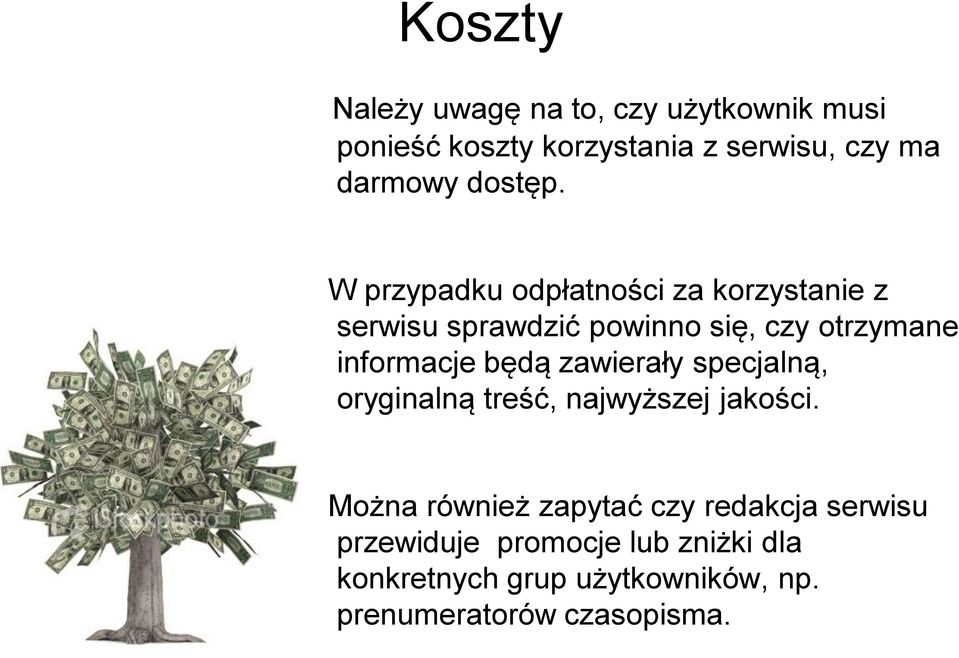 Koszty

Należy uwagę na to, czy użytkownik musi ponieść koszty korzystania z serwisu, czy ma darmowy dostęp.

W przypadku odpłatności za korzystanie z serwisu sprawdzić powinno się, czy otrzymane informacje będą zawierały specjalną, oryginalną treść, najwyższej jakości.

Można również zapytać czy redakcja serwisu przewiduje promocje lub zniżki dla konkretnych grup użytkowników, np. prenumeratorów czasopisma.

iStockphoto